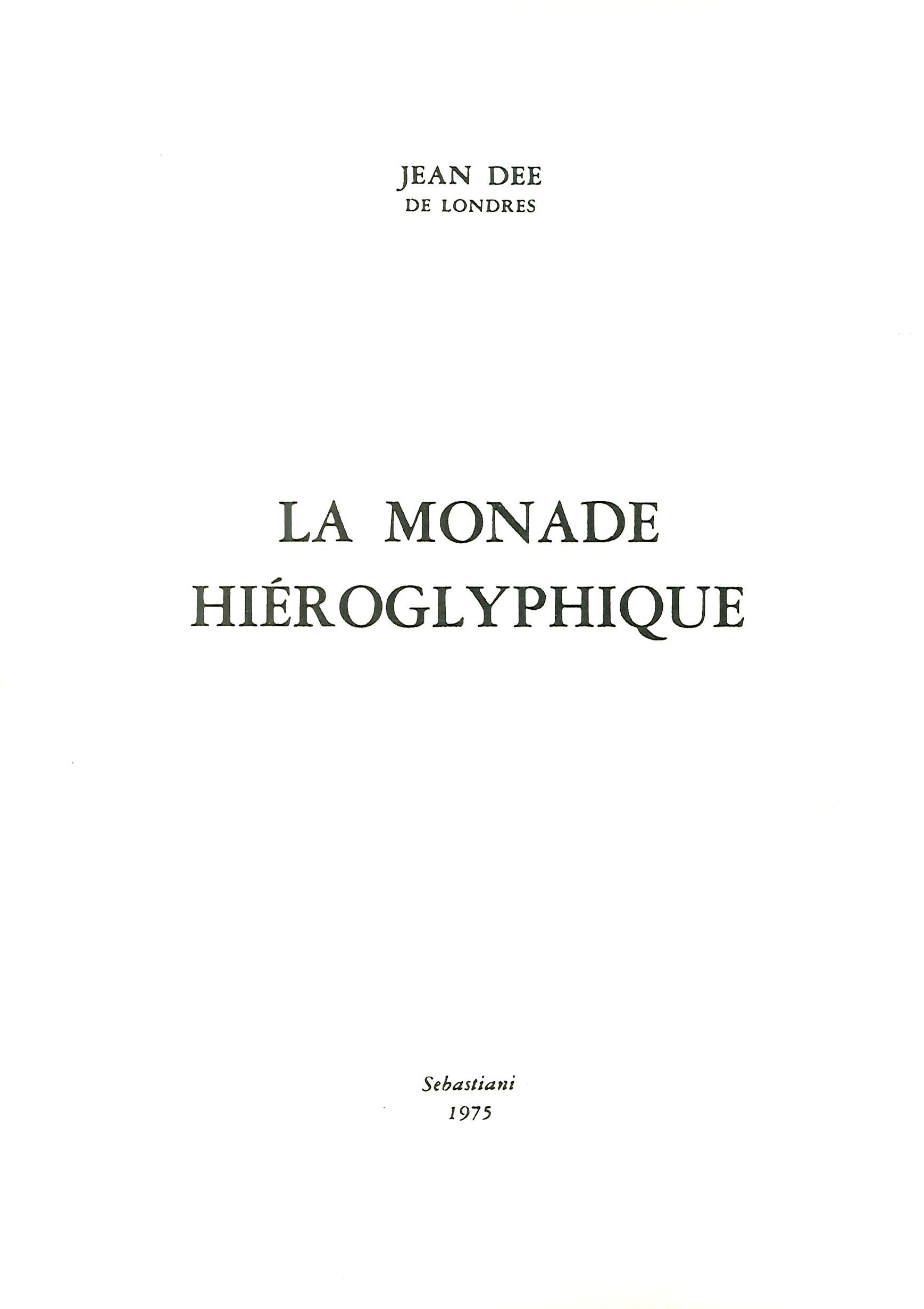 JEAN DEE
DE LONDRES

LA MONADE
HIÉROGLYPHIQUE

Sebastiani
1975